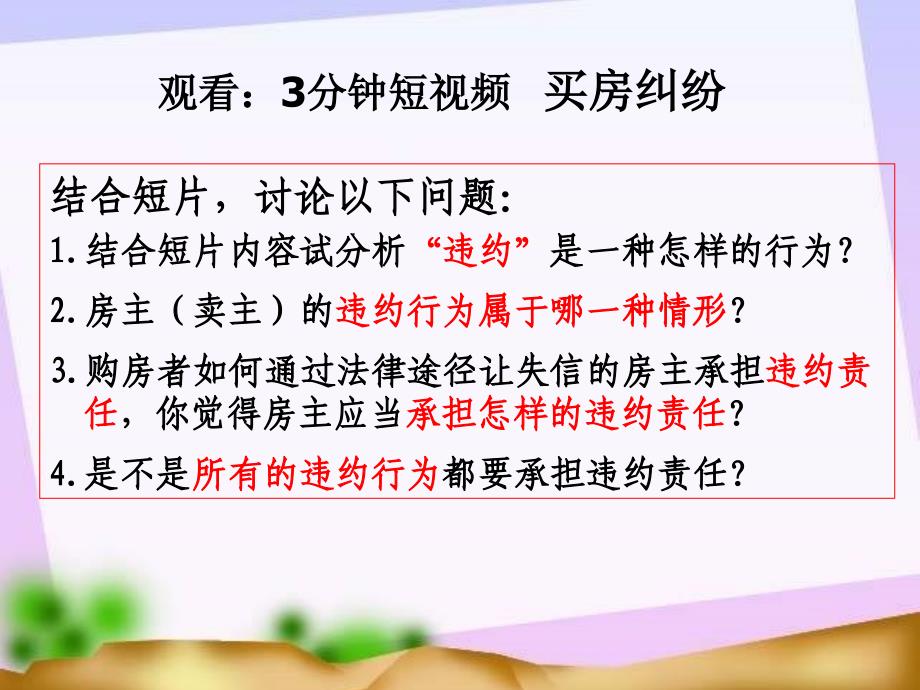 观看：3分钟短视频　买房纠纷

结合短片，讨论以下问题:

1.结合短片内容试分析“违约”是一种怎样的行为？

2.房主（卖主）的违约行为属于哪一种情形？

3.购房者如何通过法律途径让失信的房主承担违约责任，你觉得房主应当承担怎样的违约责任？

4.是不是所有的违约行为都要承担违约责任？